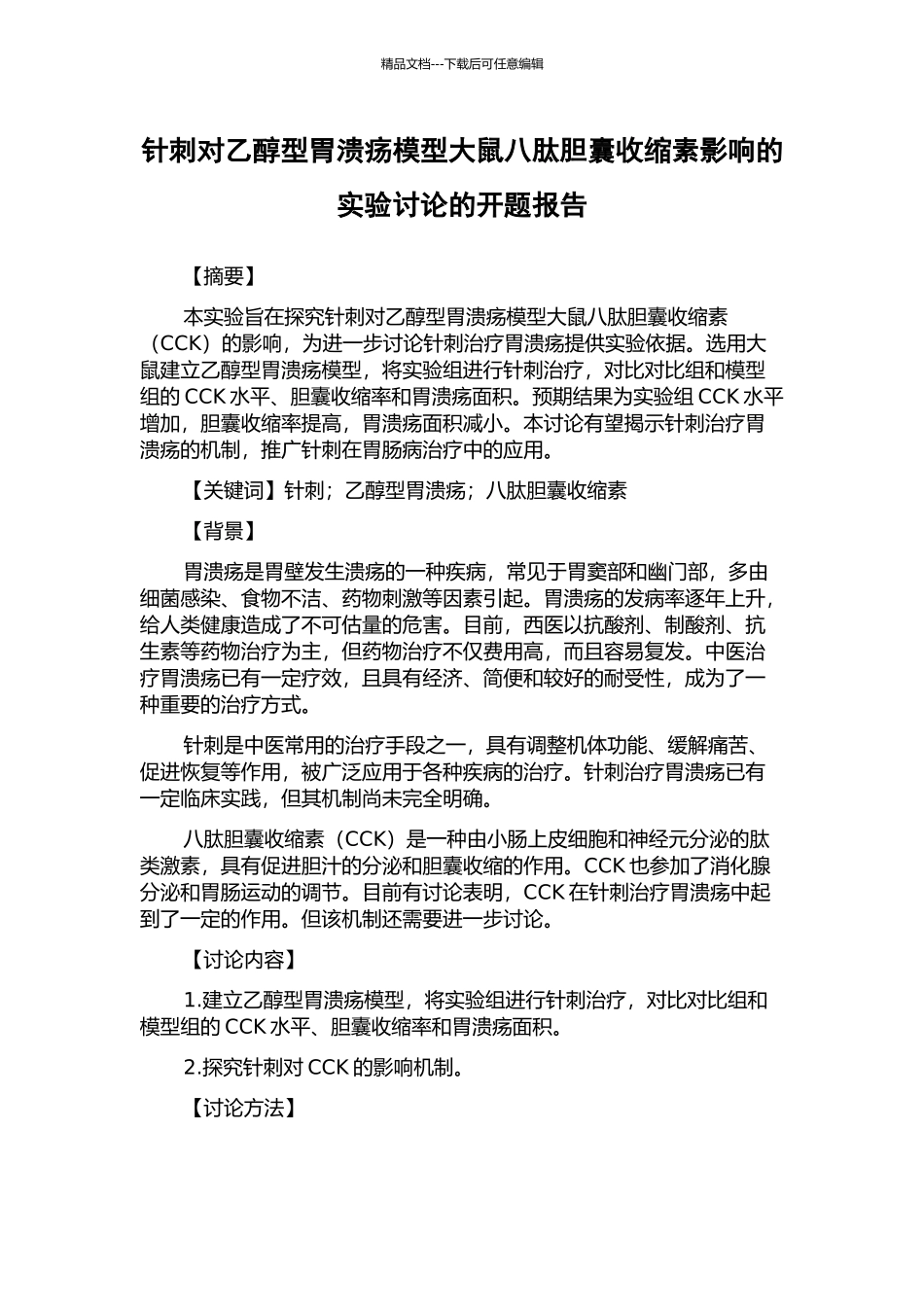 精品文档---下载后可任意编辑

针刺对乙醇型胃溃疡模型大鼠八肽胆囊收缩素影响的实验讨论的开题报告

【摘要】

本实验旨在探究针刺对乙醇型胃溃疡模型大鼠八肽胆囊收缩素（CCK）的影响，为进一步讨论针刺治疗胃溃疡提供实验依据。选用大鼠建立乙醇型胃溃疡模型，将实验组进行针刺治疗，对比对比组和模型组的 CCK 水平、胆囊收缩率和胃溃疡面积。预期结果为实验组 CCK 水平增加，胆囊收缩率提高，胃溃疡面积减小。本讨论有望揭示针刺治疗胃溃疡的机制，推广针刺在胃肠病治疗中的应用。

【关键词】针刺；乙醇型胃溃疡；八肽胆囊收缩素

【背景】

胃溃疡是胃壁发生溃疡的一种疾病，常见于胃窦部和幽门部，多由细菌感染、食物不洁、药物刺激等因素引起。胃溃疡的发病率逐年上升，给人类健康造成了不可估量的危害。目前，西医以抗酸剂、制酸剂、抗生素等药物治疗为主，但药物治疗不仅费用高，而且容易复发。中医治疗胃溃疡已有一定疗效，且具有经济、简便和较好的耐受性，成为了一种重要的治疗方式。

针刺是中医常用的治疗手段之一，具有调整机体功能、缓解痛苦、促进恢复等作用，被广泛应用于各种疾病的治疗。针刺治疗胃溃疡已有一定临床实践，但其机制尚未完全明确。

八肽胆囊收缩素（CCK）是一种由小肠上皮细胞和神经元分泌的肽类激素，具有促进胆汁的分泌和胆囊收缩的作用。CCK 也参加了消化腺分泌和胃肠运动的调节。目前有讨论表明，CCK 在针刺治疗胃溃疡中起到了一定的作用。但该机制还需要进一步讨论。

【讨论内容】

1.建立乙醇型胃溃疡模型，将实验组进行针刺治疗，对比对比组和模型组的 CCK 水平、胆囊收缩率和胃溃疡面积。

2.探究针刺对 CCK 的影响机制。

【讨论方法】